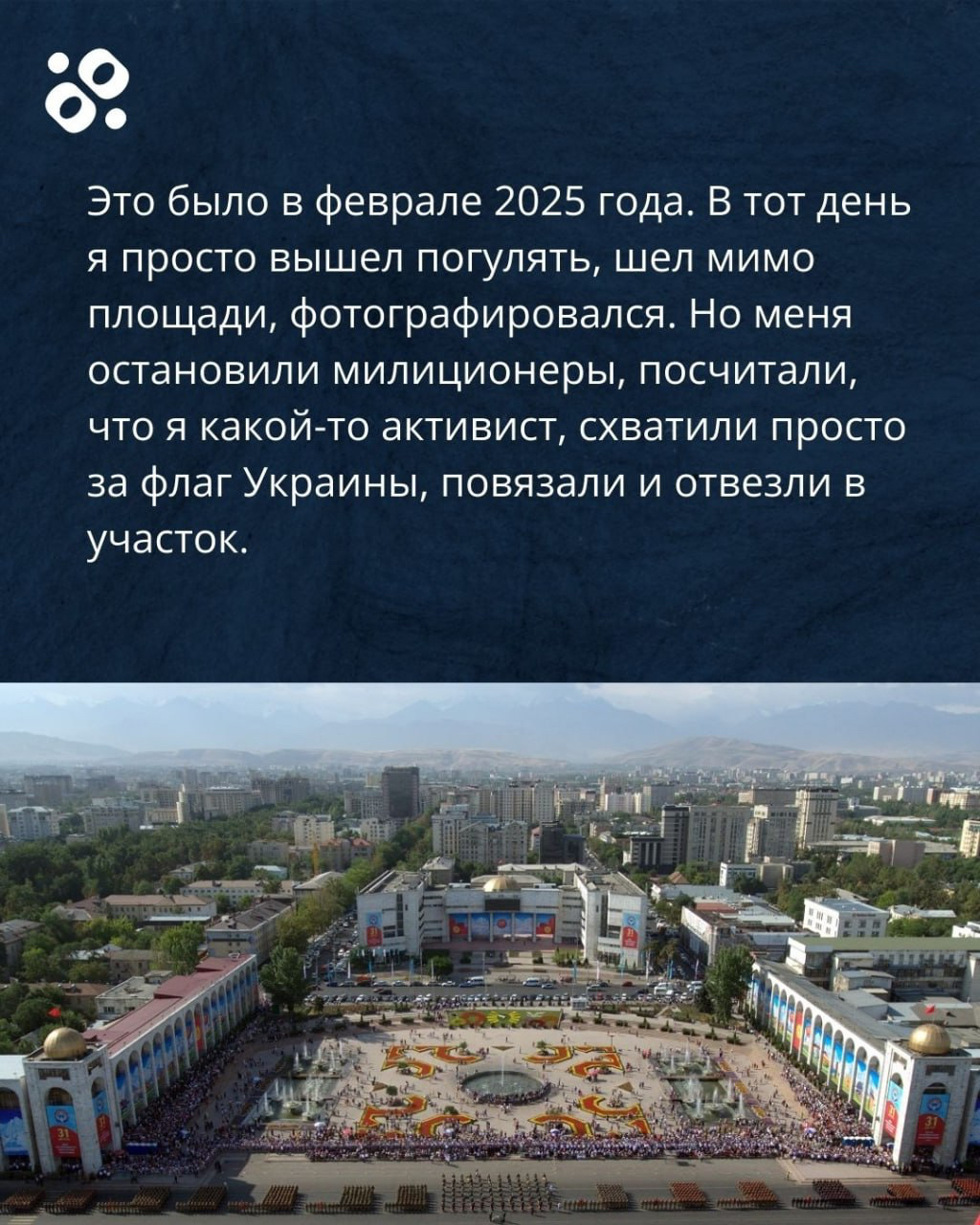 Это было в феврале 2025 года. В тот день я просто вышел погулять, шел мимо площади, фотографировался. Но меня остановили милиционеры, посчитали, что я какой-то активист, схватили просто за флаг Украины, повязали и отвезли в участок.